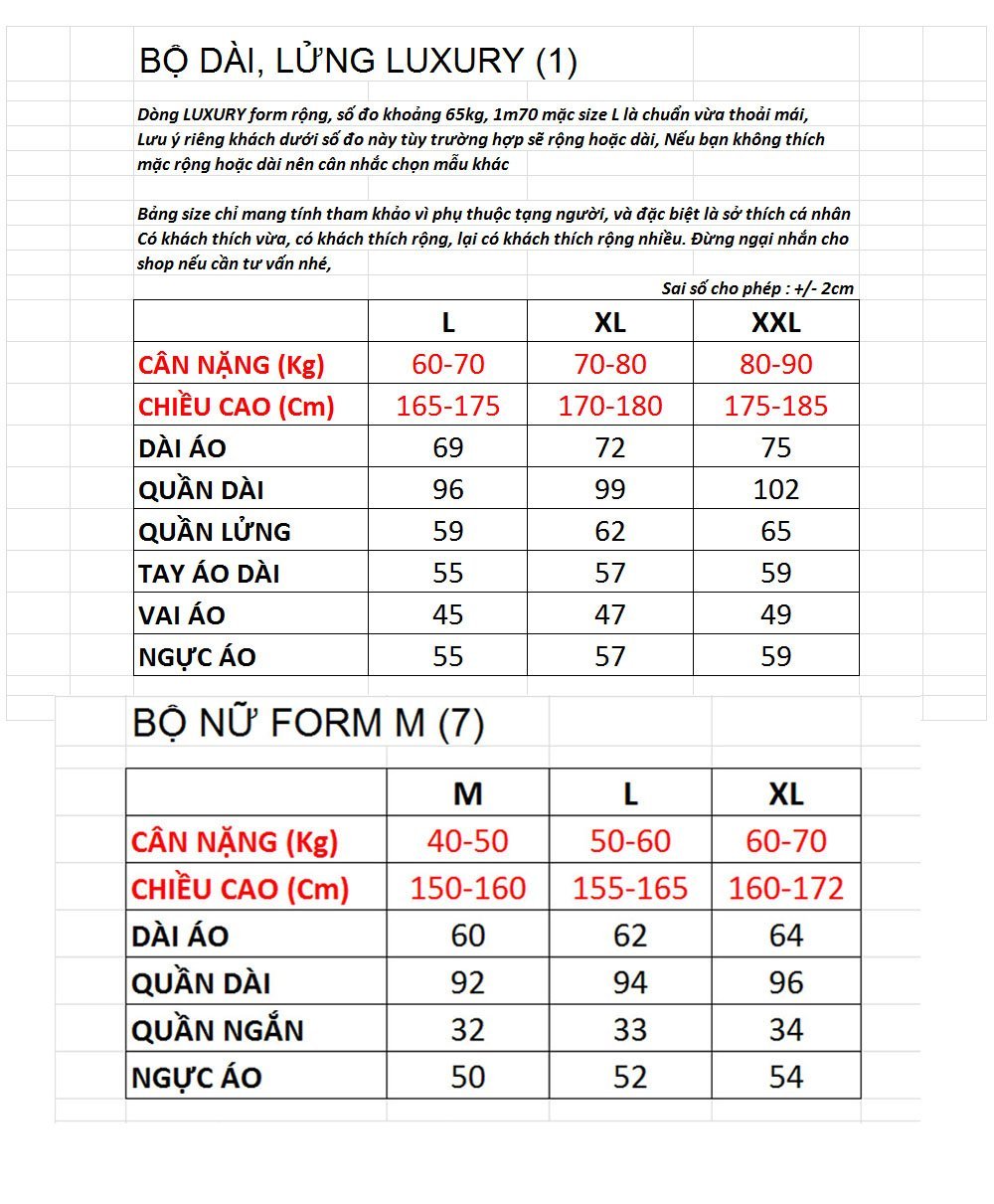 BỘ DÀI, LỬNG LUXURY (1)

Dòng LUXURY form rộng, số đo khoảng 65kg, 1m70 mặc size L là chuẩn vừa thoải mái, Lưu ý riêng khách dưới số đo này tùy trường hợp sẽ rộng hoặc dài, Nếu bạn không thích mặc rộng hoặc dài nên cân nhắc chọn mẫu khác

Bảng size chỉ mang tính tham khảo vì phụ thuộc tạng người, và đặc biệt là sở thích cá nhân Có khách thích vừa, có khách thích rộng, lại có khách thích rộng nhiều. Đừng ngại nhắn cho shop nếu cần tư vấn nhé,

Sai số cho phép : +/- 2cm

| | L | XL | XXL |
|---|---|---|---|
| CÂN NẶNG (Kg) | 60-70 | 70-80 | 80-90 |
| CHIỀU CAO (Cm) | 165-175 | 170-180 | 175-185 |
| DÀI ÁO | 69 | 72 | 75 |
| QUẦN DÀI | 96 | 99 | 102 |
| QUẦN LỬNG | 59 | 62 | 65 |
| TAY ÁO DÀI | 55 | 57 | 59 |
| VAI ÁO | 45 | 47 | 49 |
| NGỰC ÁO | 55 | 57 | 59 |

BỘ NỮ FORM M (7)

| | M | L | XL |
|---|---|---|---|
| CÂN NẶNG (Kg) | 40-50 | 50-60 | 60-70 |
| CHIỀU CAO (Cm) | 150-160 | 155-165 | 160-172 |
| DÀI ÁO | 60 | 62 | 64 |
| QUẦN DÀI | 92 | 94 | 96 |
| QUẦN NGẮN | 32 | 33 | 34 |
| NGỰC ÁO | 50 | 52 | 54 |